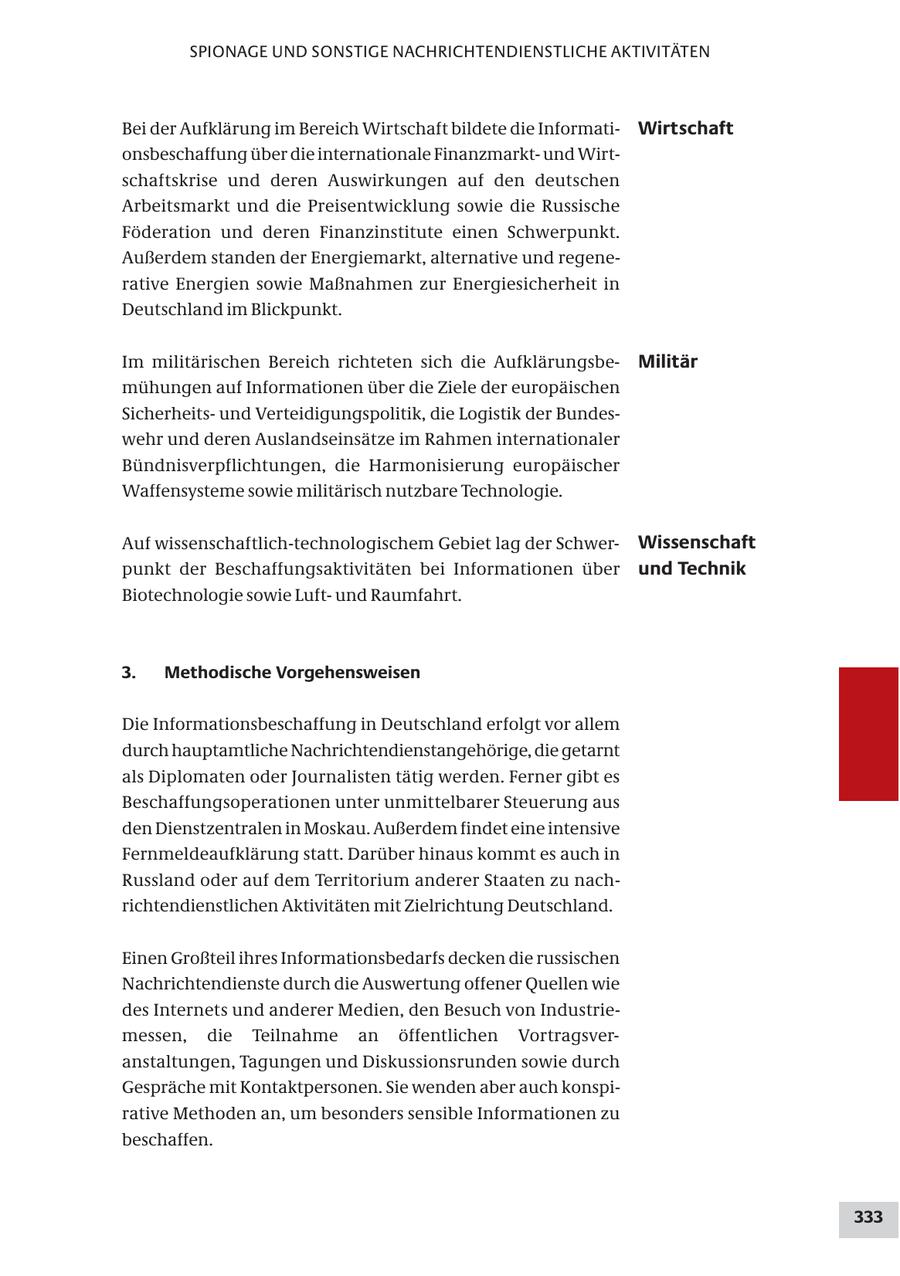 SPIONAGE UND SONSTIGE NACHRICHTENDIENSTLICHE AKTIVITÄTEN

Wirtschaft

Bei der Aufklärung im Bereich Wirtschaft bildete die Informationsbeschaffung über die internationale Finanzmarkt- und Wirtschaftskrise und deren Auswirkungen auf den deutschen Arbeitsmarkt und die Preisentwicklung sowie die Russische Föderation und deren Finanzinstitute einen Schwerpunkt. Außerdem standen der Energiemarkt, alternative und regenerative Energien sowie Maßnahmen zur Energiesicherheit in Deutschland im Blickpunkt.

Militär

Im militärischen Bereich richteten sich die Aufklärungsbemühungen auf Informationen über die Ziele der europäischen Sicherheits- und Verteidigungspolitik, die Logistik der Bundeswehr und deren Auslandseinsätze im Rahmen internationaler Bündnisverpflichtungen, die Harmonisierung europäischer Waffensysteme sowie militärisch nutzbare Technologie.

Wissenschaft und Technik

Auf wissenschaftlich-technologischem Gebiet lag der Schwerpunkt der Beschaffungsaktivitäten bei Informationen über Biotechnologie sowie Luft- und Raumfahrt.

3. Methodische Vorgehensweisen

Die Informationsbeschaffung in Deutschland erfolgt vor allem durch hauptamtliche Nachrichtendienstangehörige, die getarnt als Diplomaten oder Journalisten tätig werden. Ferner gibt es Beschaffungsoperationen unter unmittelbarer Steuerung aus den Dienstzentralen in Moskau. Außerdem findet eine intensive Fernmeldeaufklärung statt. Darüber hinaus kommt es auch in Russland oder auf dem Territorium anderer Staaten zu nachrichtendienstlichen Aktivitäten mit Zielrichtung Deutschland.

Einen Großteil ihres Informationsbedarfs decken die russischen Nachrichtendienste durch die Auswertung offener Quellen wie des Internets und anderer Medien, den Besuch von Industriemessen, die Teilnahme an öffentlichen Vortragsveranstaltungen, Tagungen und Diskussionsrunden sowie durch Gespräche mit Kontaktpersonen. Sie wenden aber auch konspirative Methoden an, um besonders sensible Informationen zu beschaffen.

333